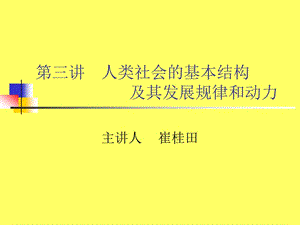 第三讲　人类社会的基本结构
及其发展规律和动力

主讲人　崔桂田